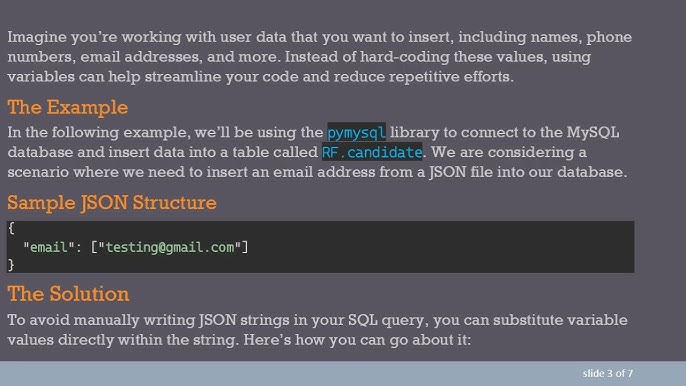 Imagine you're working with user data that you want to insert, including names, phone numbers, email addresses, and more. Instead of hard-coding these values, using variables can help streamline your code and reduce repetitive efforts.

The Example

In the following example, we'll be using the pymysql library to connect to the MySQL database and insert data into a table called RF.candidate. We are considering a scenario where we need to insert an email address from a JSON file into our database.

Sample JSON Structure

{
  "email": ["testing@gmail.com"]
}

The Solution

To avoid manually writing JSON strings in your SQL query, you can substitute variable values directly within the string. Here's how you can go about it:

slide 3 of 7